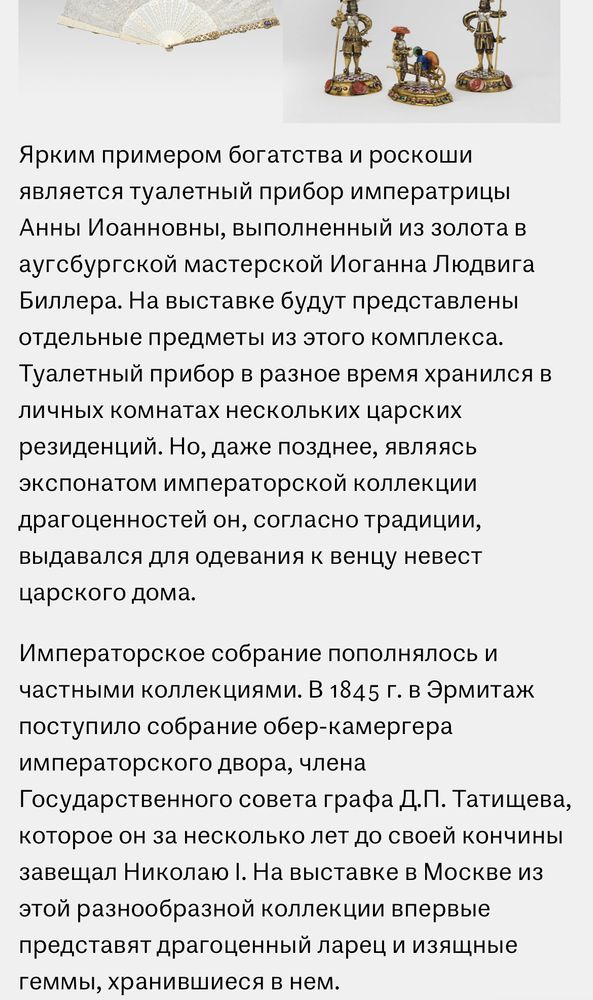 Ярким примером богатства и роскоши является туалетный прибор императрицы Анны Иоанновны, выполненный из золота в аугсбургской мастерской Иоганна Людвига Биллера. На выставке будут представлены отдельные предметы из этого комплекса. Туалетный прибор в разное время хранился в личных комнатах нескольких царских резиденций. Но, даже позднее, являясь экспонатом императорской коллекции драгоценностей он, согласно традиции, выдавался для одевания к венцу невест царского дома.

Императорское собрание пополнялось и частными коллекциями. В 1845 г. в Эрмитаж поступило собрание обер-камергера императорского двора, члена Государственного совета графа Д.П. Татищева, которое он за несколько лет до своей кончины завещал Николаю I. На выставке в Москве из этой разнообразной коллекции впервые представят драгоценный ларец и изящные геммы, хранившиеся в нем.